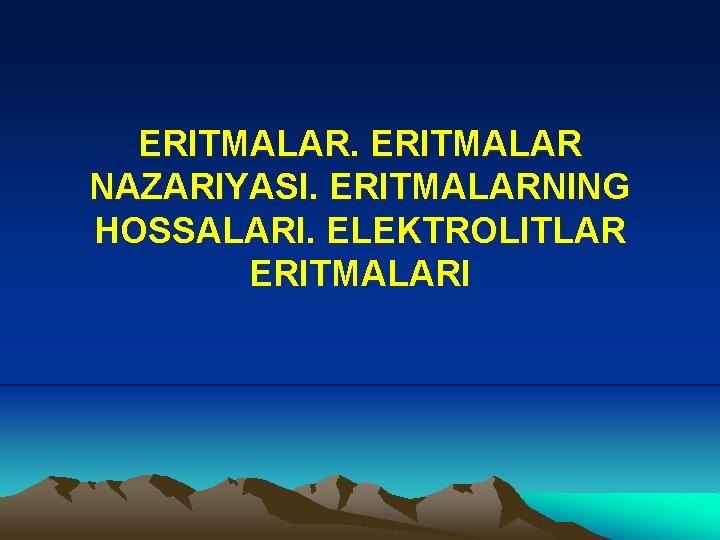 ERITMALAR. ERITMALAR NAZARIYASI. ERITMALARNING HOSSALARI. ELEKTROLITLAR ERITMALARI